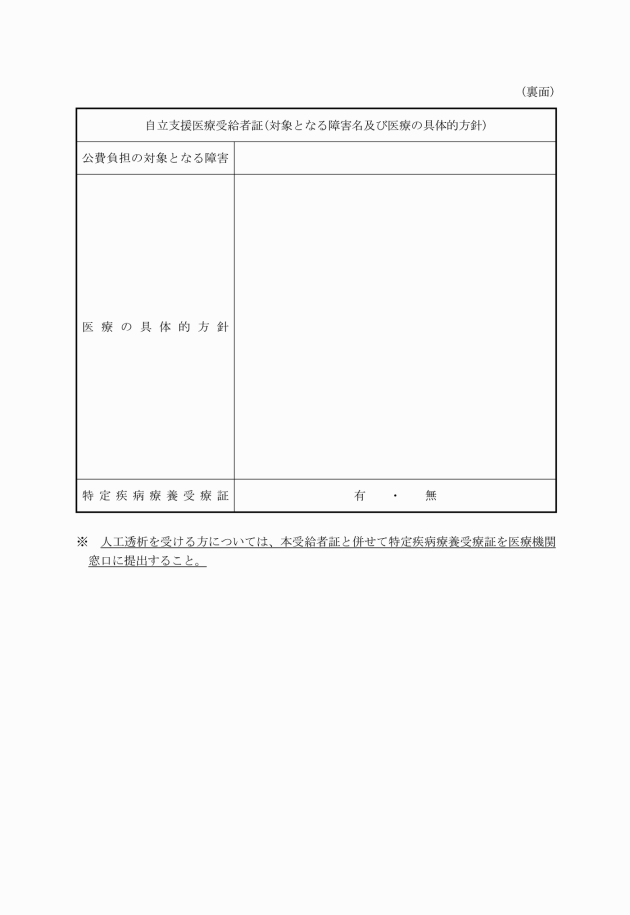 （裏面）

| 自立支援医療受給者証（対象となる障害名及び医療の具体的方針） | |
|---|---|
| 公費負担の対象となる障害 | |
| 医療の具体的方針 | |
| 特定疾病療養受療証 | 有　・　無 |

※　人工透析を受ける方については、本受給者証と併せて特定疾病療養受療証を医療機関窓口に提出すること。